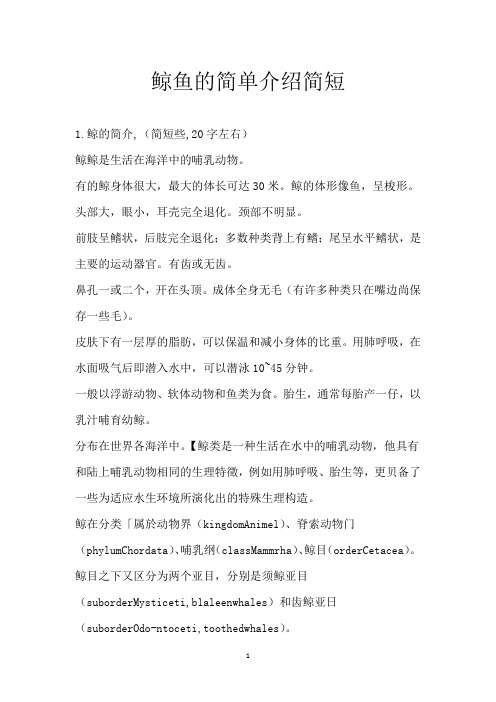 鲸鱼的简单介绍简短

1.鲸的简介,（简短些,20字左右）

鲸鲸是生活在海洋中的哺乳动物。

有的鲸身体很大，最大的体长可达30米。鲸的体形像鱼，呈梭形。

头部大，眼小，耳壳完全退化。颈部不明显。

前肢呈鳍状，后肢完全退化；多数种类背上有鳍；尾呈水平鳍状，是主要的运动器官。有齿或无齿。

鼻孔一或二个，开在头顶。成体全身无毛（有许多种类只在嘴边尚保存一些毛）。

皮肤下有一层厚的脂肪，可以保温和减小身体的比重。用肺呼吸，在水面吸气后即潜入水中，可以潜泳10~45分钟。

一般以浮游动物、软体动物和鱼类为食。胎生，通常每胎产一仔，以乳汁哺育幼鲸。

分布在世界各海洋中。【鲸类是一种生活在水中的哺乳动物，他具有和陆上哺乳动物相同的生理特徵，例如用肺呼吸、胎生等，更贝备了一些为适应水生环境所演化出的特殊生理构造。

鲸在分类「属於动物界（kingdomAnimel）、脊索动物门（phylumChordata）、哺乳纲（classMammrha）、鲸目（orderCetacea）。

鲸目之下又区分为两个亚目，分别是须鲸亚目（suborderMysticeti,blaleenwhales）和齿鲸亚日（suborderOdo-ntoceti,toothedwhales）。

1